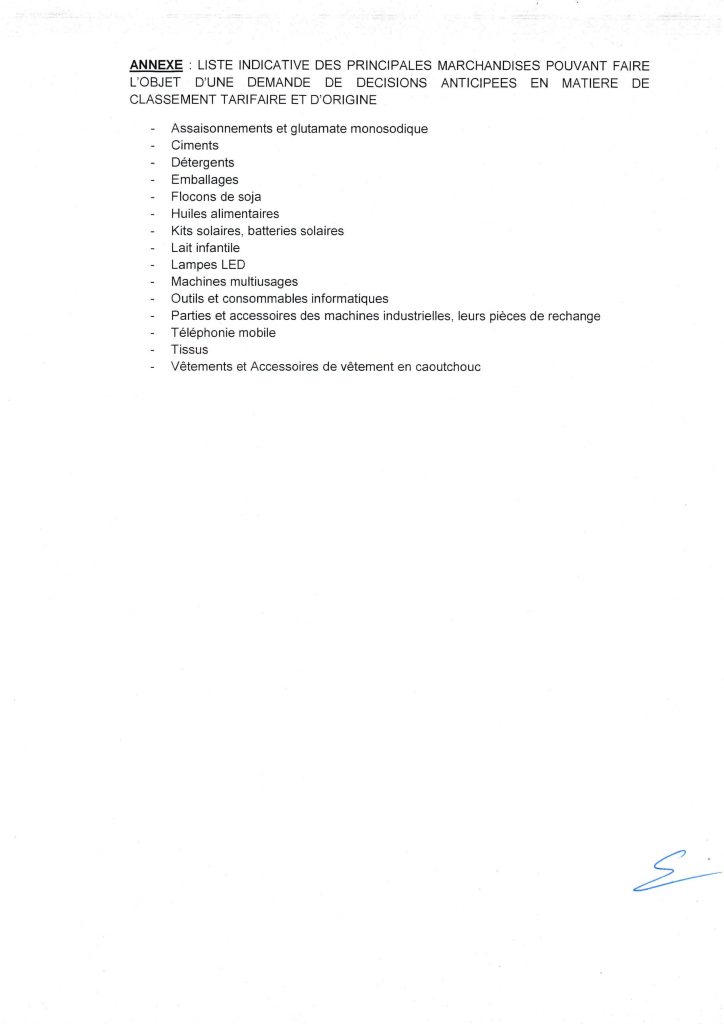 ANNEXE : LISTE INDICATIVE DES PRINCIPALES MARCHANDISES POUVANT FAIRE L'OBJET D'UNE DEMANDE DE DECISIONS ANTICIPEES EN MATIERE DE CLASSEMENT TARIFAIRE ET D'ORIGINE

- Assaisonnements et glutamate monosodique
- Ciments
- Détergents
- Emballages
- Flocons de soja
- Huiles alimentaires
- Kits solaires, batteries solaires
- Lait infantile
- Lampes LED
- Machines multiusages
- Outils et consommables informatiques
- Parties et accessoires des machines industrielles, leurs pièces de rechange
- Téléphonie mobile
- Tissus
- Vêtements et Accessoires de vêtement en caoutchouc